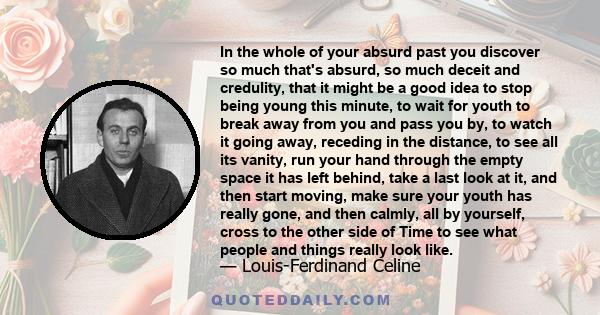 In the whole of your absurd past you discover so much that's absurd, so much deceit and credulity, that it might be a good idea to stop being young this minute, to wait for youth to break away from you and pass you by, to watch it going away, receding in the distance, to see all its vanity, run your hand through the empty space it has left behind, take a last look at it, and then start moving, make sure your youth has really gone, and then calmly, all by yourself, cross to the other side of Time to see what people and things really look like.
— Louis-Ferdinand Celine

QUOTEDDAILY.COM